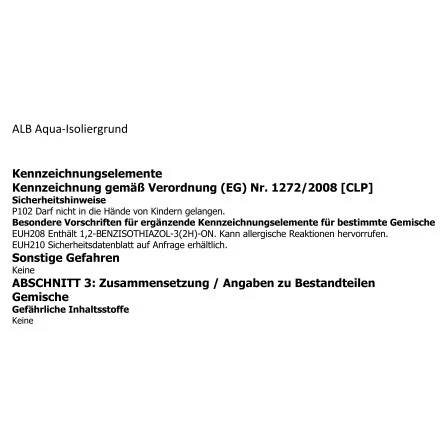 ALB Aqua-Isoliergrund

Kennzeichnungselemente
Kennzeichnung gemäß Verordnung (EG) Nr. 1272/2008 [CLP]
Sicherheitshinweise
P102 Darf nicht in die Hände von Kindern gelangen.
Besondere Vorschriften für ergänzende Kennzeichnungselemente für bestimmte Gemische
EUH208 Enthält 1,2-BENZISOTHIAZOL-3(2H)-ON. Kann allergische Reaktionen hervorrufen.
EUH210 Sicherheitsdatenblatt auf Anfrage erhältlich.
Sonstige Gefahren
Keine
ABSCHNITT 3: Zusammensetzung / Angaben zu Bestandteilen
Gemische
Gefährliche Inhaltsstoffe
Keine